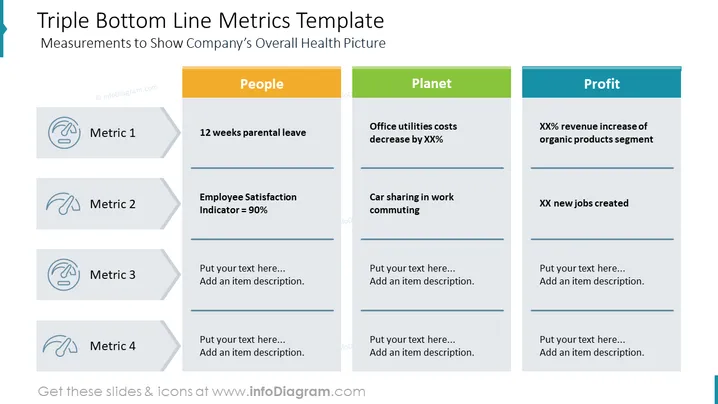 Triple Bottom Line Metrics Template
Measurements to Show Company's Overall Health Picture

|  | People | Planet | Profit |
|---|---|---|---|
| Metric 1 | 12 weeks parental leave | Office utilities costs decrease by XX% | XX% revenue increase of organic products segment |
| Metric 2 | Employee Satisfaction Indicator = 90% | Car sharing in work commuting | XX new jobs created |
| Metric 3 | Put your text here... Add an item description. | Put your text here... Add an item description. | Put your text here... Add an item description. |
| Metric 4 | Put your text here... Add an item description. | Put your text here... Add an item description. | Put your text here... Add an item description. |

Get these slides & icons at www.infoDiagram.com

© infoDiagram.com